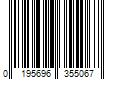 0 195696 355067